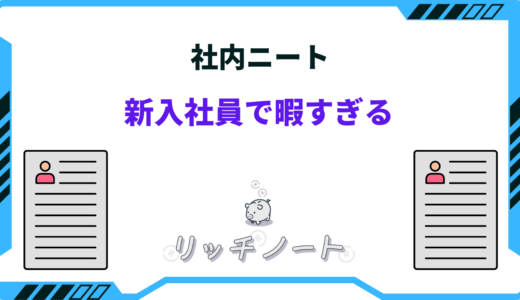 社内ニート

新入社員で暇すぎる

リッチノート